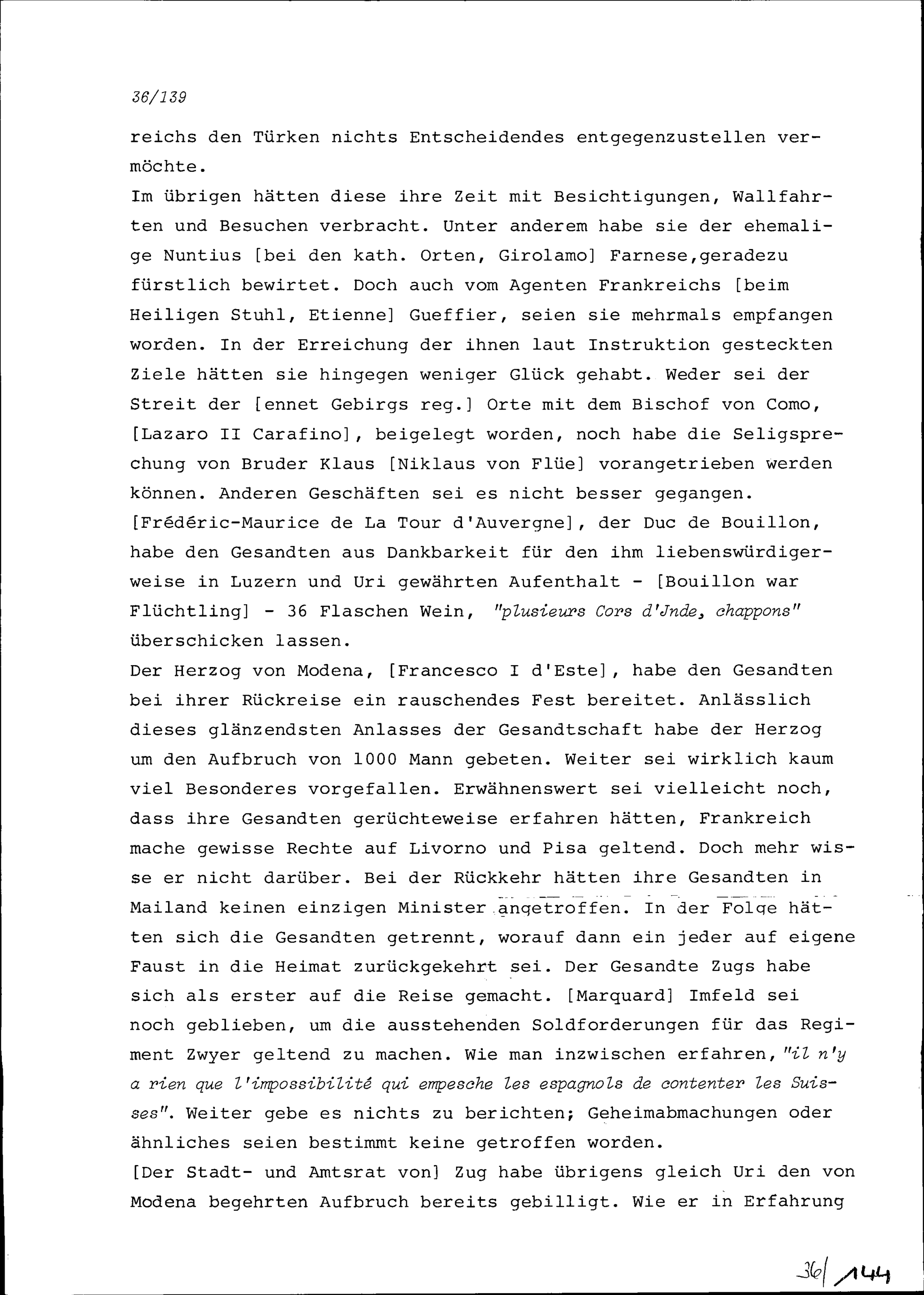 36/139

reichs den Türken nichts Entscheidendes entgegenzustellen vermöchte.
Im übrigen hätten diese ihre Zeit mit Besichtigungen, Wallfahrten und Besuchen verbracht. Unter anderem habe sie der ehemalige Nuntius [bei den kath. Orten, Girolamo] Farnese,geradezu fürstlich bewirtet. Doch auch vom Agenten Frankreichs [beim Heiligen Stuhl, Etienne] Gueffier, seien sie mehrmals empfangen worden. In der Erreichung der ihnen laut Instruktion gesteckten Ziele hätten sie hingegen weniger Glück gehabt. Weder sei der Streit der [ennet Gebirgs reg.] Orte mit dem Bischof von Como, [Lazaro II Carafino], beigelegt worden, noch habe die Seligsprechung von Bruder Klaus [Niklaus von Flüe] vorangetrieben werden können. Anderen Geschäften sei es nicht besser gegangen. [Frédéric-Maurice de La Tour d'Auvergne], der Duc de Bouillon, habe den Gesandten aus Dankbarkeit für den ihm liebenswürdigerweise in Luzern und Uri gewährten Aufenthalt - [Bouillon war Flüchtling] - 36 Flaschen Wein, "plusieurs Cors d'Jnde, chappons" überschicken lassen.
Der Herzog von Modena, [Francesco I d'Este], habe den Gesandten bei ihrer Rückreise ein rauschendes Fest bereitet. Anlässlich dieses glänzendsten Anlasses der Gesandtschaft habe der Herzog um den Aufbruch von 1000 Mann gebeten. Weiter sei wirklich kaum viel Besonderes vorgefallen. Erwähnenswert sei vielleicht noch, dass ihre Gesandten gerüchteweise erfahren hätten, Frankreich mache gewisse Rechte auf Livorno und Pisa geltend. Doch mehr wisse er nicht darüber. Bei der Rückkehr hätten ihre Gesandten in Mailand keinen einzigen Minister angetroffen. In der Folge hätten sich die Gesandten getrennt, worauf dann ein jeder auf eigene Faust in die Heimat zurückgekehrt sei. Der Gesandte Zugs habe sich als erster auf die Reise gemacht. [Marquard] Imfeld sei noch geblieben, um die ausstehenden Soldforderungen für das Regiment Zwyer geltend zu machen. Wie man inzwischen erfahren, "il n'y a rien que l'impossibilité qui empesche les espagnols de contenter les Suisses". Weiter gebe es nichts zu berichten; Geheimabmachungen oder ähnliches seien bestimmt keine getroffen worden.
[Der Stadt- und Amtsrat von] Zug habe übrigens gleich Uri den von Modena begehrten Aufbruch bereits gebilligt. Wie er in Erfahrung

36/144